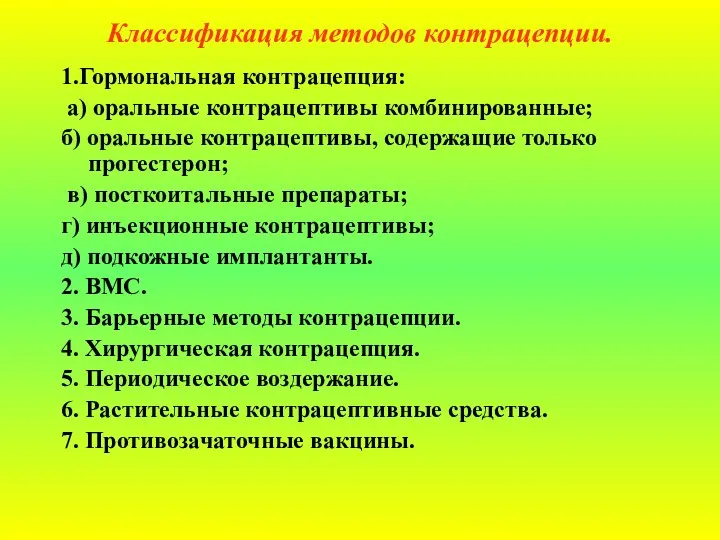 Классификация методов контрацепции.

1.Гормональная контрацепция:

а) оральные контрацептивы комбинированные;

б) оральные контрацептивы, содержащие только прогестерон;

в) посткоитальные препараты;

г) инъекционные контрацептивы;

д) подкожные имплантанты.

2. ВМС.

3. Барьерные методы контрацепции.

4. Хирургическая контрацепция.

5. Периодическое воздержание.

6. Растительные контрацептивные средства.

7. Противозачаточные вакцины.